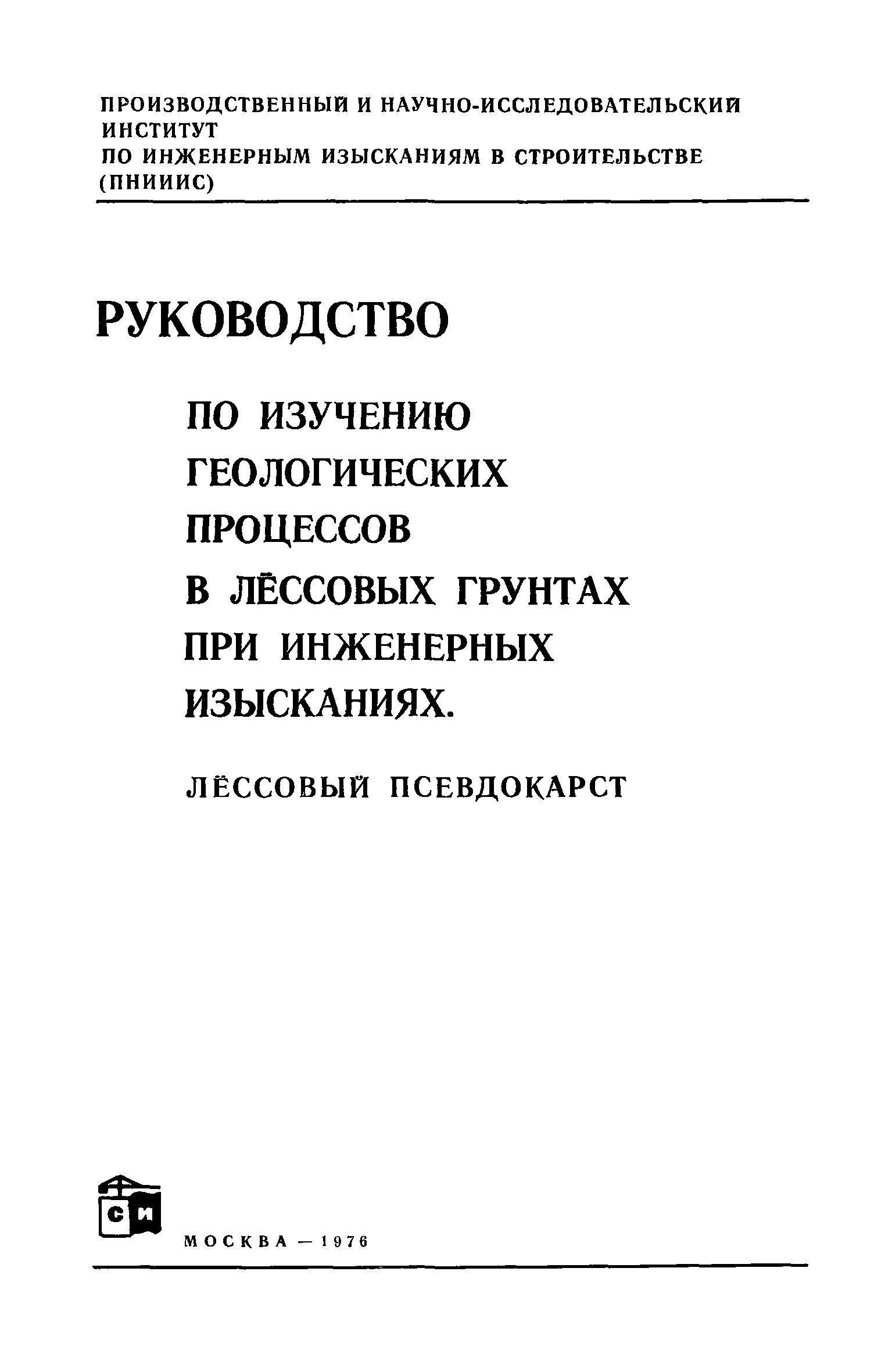 ПРОИЗВОДСТВЕННЫЙ И НАУЧНО-ИССЛЕДОВАТЕЛЬСКИЙ ИНСТИТУТ
ПО ИНЖЕНЕРНЫМ ИЗЫСКАНИЯМ В СТРОИТЕЛЬСТВЕ (ПНИИИС)

РУКОВОДСТВО

ПО ИЗУЧЕНИЮ ГЕОЛОГИЧЕСКИХ ПРОЦЕССОВ В ЛЁССОВЫХ ГРУНТАХ ПРИ ИНЖЕНЕРНЫХ ИЗЫСКАНИЯХ.

ЛЁССОВЫЙ ПСЕВДОКАРСТ

СИ

МОСКВА — 1976